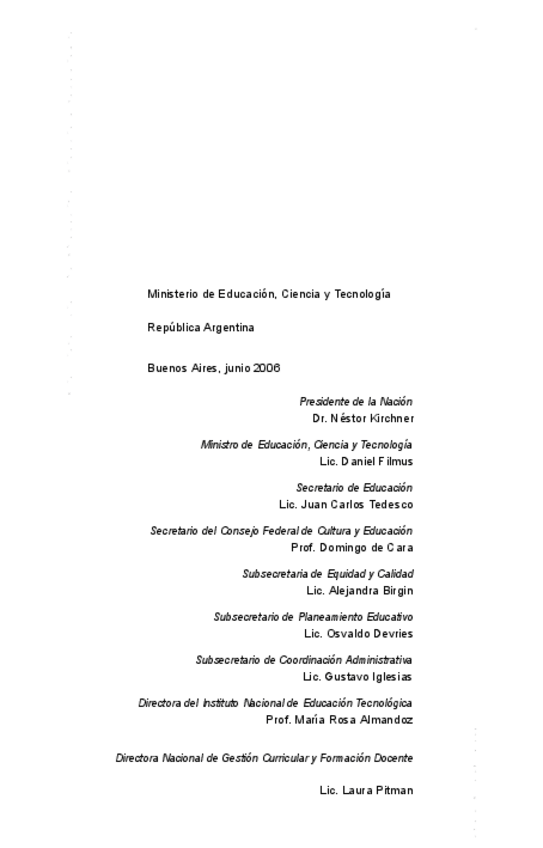 Ministerio de Educación, Ciencia y Tecnología

República Argentina

Buenos Aires, junio 2006

Presidente de la Nación
Dr. Néstor Kirchner

Ministro de Educación, Ciencia y Tecnología
Lic. Daniel Filmus

Secretario de Educación
Lic. Juan Carlos Tedesco

Secretario del Consejo Federal de Cultura y Educación
Prof. Domingo de Cara

Subsecretaria de Equidad y Calidad
Lic. Alejandra Birgin

Subsecretario de Planeamiento Educativo
Lic. Osvaldo Devries

Subsecretario de Coordinación Administrativa
Lic. Gustavo Iglesias

Directora del Instituto Nacional de Educación Tecnológica
Prof. María Rosa Almandoz

Directora Nacional de Gestión Curricular y Formación Docente

Lic. Laura Pitman